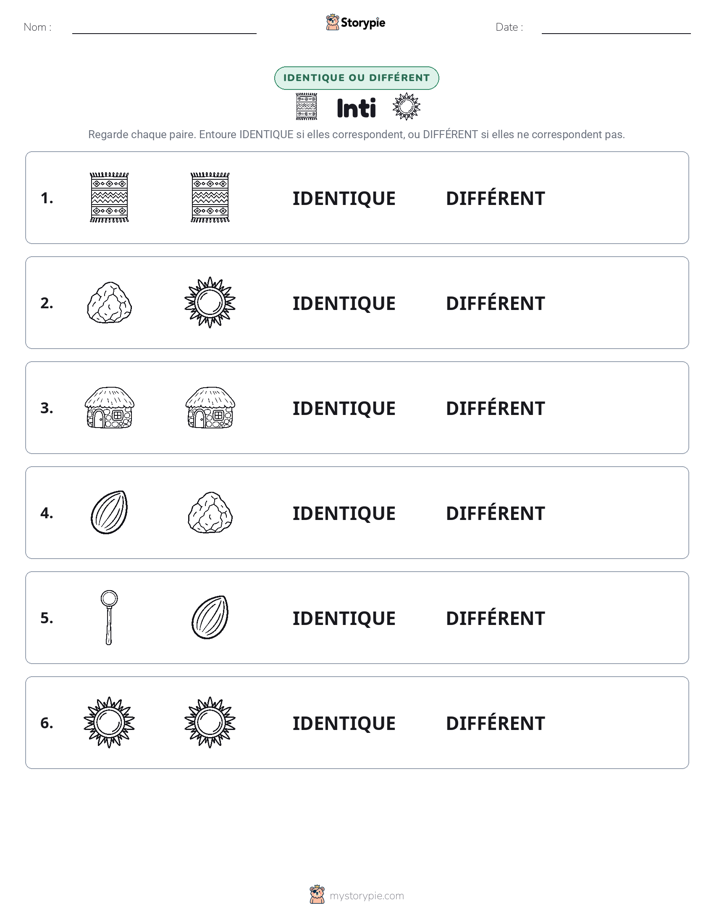 Nom : ____

Storypie

Date : ____

IDENTIQUE OU DIFFÉRENT

Inti

Regarde chaque paire. Entoure IDENTIQUE si elles correspondent, ou DIFFÉRENT si elles ne correspondent pas.

1. IDENTIQUE DIFFÉRENT

2. IDENTIQUE DIFFÉRENT

3. IDENTIQUE DIFFÉRENT

4. IDENTIQUE DIFFÉRENT

5. IDENTIQUE DIFFÉRENT

6. IDENTIQUE DIFFÉRENT

mystorypie.com